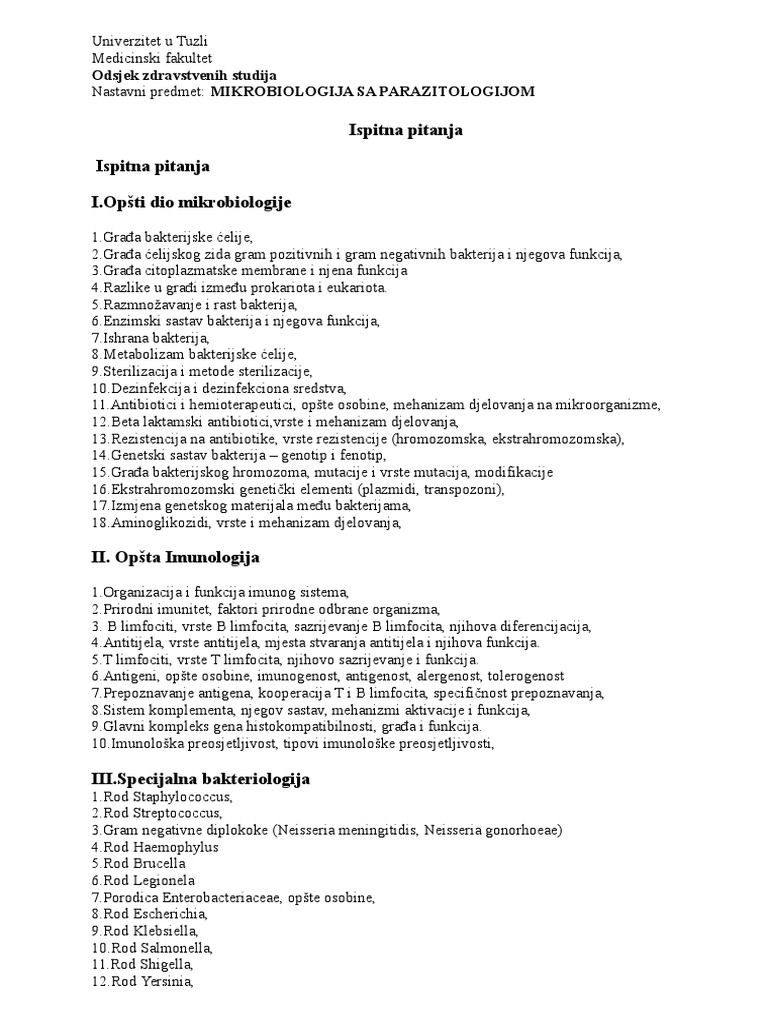 Univerzitet u Tuzli
Medicinski fakultet
Odsjek zdravstvenih studija
Nastavni predmet: MIKROBIOLOGIJA SA PARAZITOLOGIJOM

Ispitna pitanja

Ispitna pitanja

I.Opšti dio mikrobiologije

1.Građa bakterijske ćelije,
2.Građa ćelijskog zida gram pozitivnih i gram negativnih bakterija i njegova funkcija,
3.Građa citoplazmatske membrane i njena funkcija
4.Razlike u građi između prokariota i eukariota.
5.Razmnožavanje i rast bakterija,
6.Enzimski sastav bakterija i njegova funkcija,
7.Ishrana bakterija,
8.Metabolizam bakterijske ćelije,
9.Sterilizacija i metode sterilizacije,
10.Dezinfekcija i dezinfekciona sredstva,
11.Antibiotici i hemioterapeutici, opšte osobine, mehanizam djelovanja na mikroorganizme,
12.Beta laktamski antibiotici,vrste i mehanizam djelovanja,
13.Rezistencija na antibiotike, vrste rezistencije (hromozomska, ekstrahromozomska),
14.Genetski sastav bakterija – genotip i fenotip,
15.Građa bakterijskog hromozoma, mutacije i vrste mutacija, modifikacije
16.Ekstrahromozomski genetički elementi (plazmidi, transpozoni),
17.Izmjena genetskog materijala među bakterijama,
18.Aminoglikozidi, vrste i mehanizam djelovanja,

II. Opšta Imunologija

1.Organizacija i funkcija imunog sistema,
2.Prirodni imunitet, faktori prirodne odbrane organizma,
3. B limfociti, vrste B limfocita, sazrijevanje B limfocita, njihova diferencijacija,
4.Antitijela, vrste antitijela, mjesta stvaranja antitijela i njihova funkcija.
5.T limfociti, vrste T limfocita, njihovo sazrijevanje i funkcija.
6.Antigeni, opšte osobine, imunogenost, antigenost, alergenost, tolerogenost
7.Prepoznavanje antigena, kooperacija T i B limfocita, specifičnost prepoznavanja,
8.Sistem komplementa, njegov sastav, mehanizmi aktivacije i funkcija,
9.Glavni kompleks gena histokompatibilnosti, građa i funkcija.
10.Imunološka preosjetljivost, tipovi imunološke preosjetljivosti,

III.Specijalna bakteriologija
1.Rod Staphylococcus,
2.Rod Streptococcus,
3.Gram negativne diplokoke (Neisseria meningitidis, Neisseria gonorhoeae)
4.Rod Haemophylus
5.Rod Brucella
6.Rod Legionela
7.Porodica Enterobacteriaceae, opšte osobine,
8.Rod Escherichia,
9.Rod Klebsiella,
10.Rod Salmonella,
11.Rod Shigella,
12.Rod Yersinia,